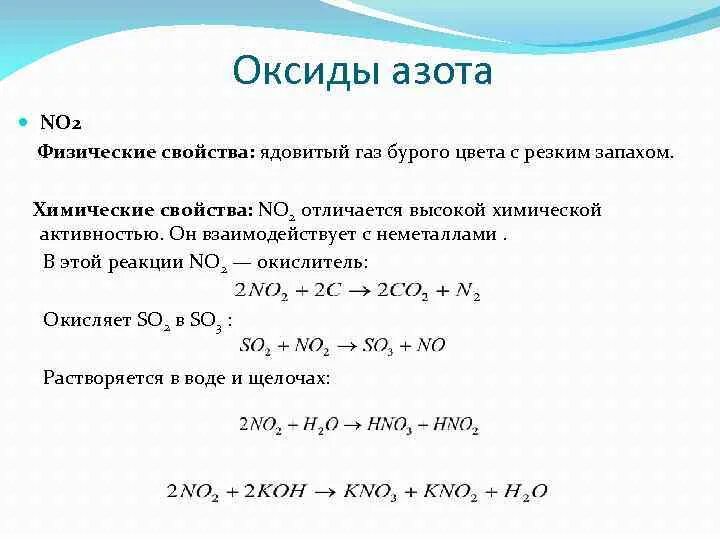 Оксиды азота

NO2

Физические свойства: ядовитый газ бурого цвета с резким запахом.

Химические свойства: $NO_2$ отличается высокой химической активностью. Он взаимодействует с неметаллами .

В этой реакции $NO_2$ — окислитель:

$2NO_2 + 2C \rightarrow 2CO_2 + N_2$

Окисляет $SO_2$ в $SO_3$ :

$SO_2 + NO_2 \rightarrow SO_3 + NO$

Растворяется в воде и щелочах:

$2NO_2 + H_2O \rightarrow HNO_3 + HNO_2$

$2NO_2 + 2KOH \rightarrow KNO_3 + KNO_2 + H_2O$